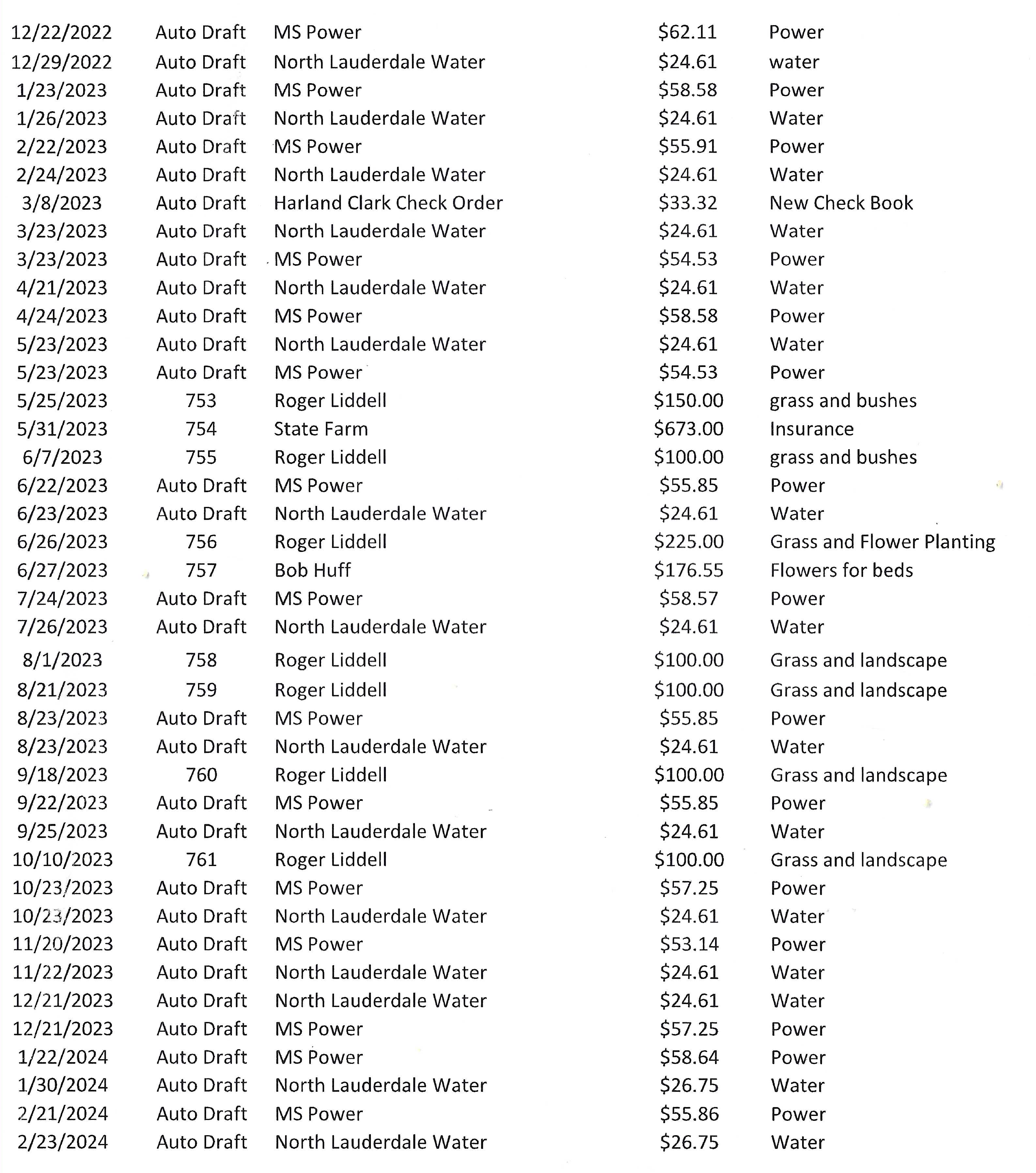 | | | | | |
|---|---|---|---|---|
| 12/22/2022 | Auto Draft | MS Power | \$62.11 | Power |
| 12/29/2022 | Auto Draft | North Lauderdale Water | \$24.61 | water |
| 1/23/2023 | Auto Draft | MS Power | \$58.58 | Power |
| 1/26/2023 | Auto Draft | North Lauderdale Water | \$24.61 | Water |
| 2/22/2023 | Auto Draft | MS Power | \$55.91 | Power |
| 2/24/2023 | Auto Draft | North Lauderdale Water | \$24.61 | Water |
| 3/8/2023 | Auto Draft | Harland Clark Check Order | \$33.32 | New Check Book |
| 3/23/2023 | Auto Draft | North Lauderdale Water | \$24.61 | Water |
| 3/23/2023 | Auto Draft | MS Power | \$54.53 | Power |
| 4/21/2023 | Auto Draft | North Lauderdale Water | \$24.61 | Water |
| 4/24/2023 | Auto Draft | MS Power | \$58.58 | Power |
| 5/23/2023 | Auto Draft | North Lauderdale Water | \$24.61 | Water |
| 5/23/2023 | Auto Draft | MS Power | \$54.53 | Power |
| 5/25/2023 | 753 | Roger Liddell | \$150.00 | grass and bushes |
| 5/31/2023 | 754 | State Farm | \$673.00 | Insurance |
| 6/7/2023 | 755 | Roger Liddell | \$100.00 | grass and bushes |
| 6/22/2023 | Auto Draft | MS Power | \$55.85 | Power |
| 6/23/2023 | Auto Draft | North Lauderdale Water | \$24.61 | Water |
| 6/26/2023 | 756 | Roger Liddell | \$225.00 | Grass and Flower Planting |
| 6/27/2023 | 757 | Bob Huff | \$176.55 | Flowers for beds |
| 7/24/2023 | Auto Draft | MS Power | \$58.57 | Power |
| 7/26/2023 | Auto Draft | North Lauderdale Water | \$24.61 | Water |
| 8/1/2023 | 758 | Roger Liddell | \$100.00 | Grass and landscape |
| 8/21/2023 | 759 | Roger Liddell | \$100.00 | Grass and landscape |
| 8/23/2023 | Auto Draft | MS Power | \$55.85 | Power |
| 8/23/2023 | Auto Draft | North Lauderdale Water | \$24.61 | Water |
| 9/18/2023 | 760 | Roger Liddell | \$100.00 | Grass and landscape |
| 9/22/2023 | Auto Draft | MS Power | \$55.85 | Power |
| 9/25/2023 | Auto Draft | North Lauderdale Water | \$24.61 | Water |
| 10/10/2023 | 761 | Roger Liddell | \$100.00 | Grass and landscape |
| 10/23/2023 | Auto Draft | MS Power | \$57.25 | Power |
| 10/23/2023 | Auto Draft | North Lauderdale Water | \$24.61 | Water |
| 11/20/2023 | Auto Draft | MS Power | \$53.14 | Power |
| 11/22/2023 | Auto Draft | North Lauderdale Water | \$24.61 | Water |
| 12/21/2023 | Auto Draft | North Lauderdale Water | \$24.61 | Water |
| 12/21/2023 | Auto Draft | MS Power | \$57.25 | Power |
| 1/22/2024 | Auto Draft | MS Power | \$58.64 | Power |
| 1/30/2024 | Auto Draft | North Lauderdale Water | \$26.75 | Water |
| 2/21/2024 | Auto Draft | MS Power | \$55.86 | Power |
| 2/23/2024 | Auto Draft | North Lauderdale Water | \$26.75 | Water |